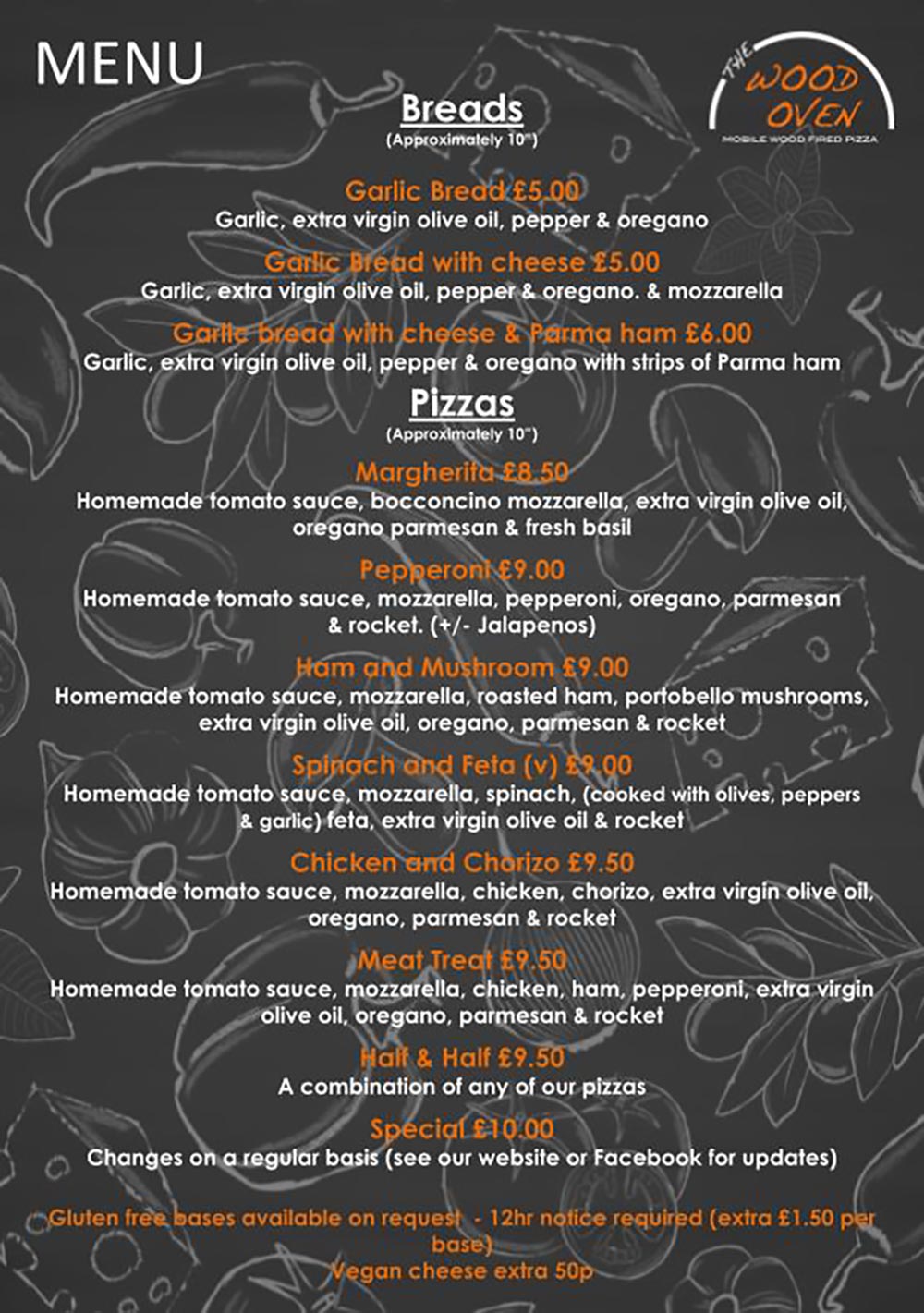 MENU

THE WOOD OVEN
MOBILE WOOD FIRED PIZZA

Breads
(Approximately 10")

Garlic Bread £5.00
Garlic, extra virgin olive oil, pepper & oregano

Garlic Bread with cheese £5.00
Garlic, extra virgin olive oil, pepper & oregano. & mozzarella

Garlic bread with cheese & Parma ham £6.00
Garlic, extra virgin olive oil, pepper & oregano with strips of Parma ham

Pizzas
(Approximately 10")

Margherita £8.50
Homemade tomato sauce, bocconcino mozzarella, extra virgin olive oil, oregano parmesan & fresh basil

Pepperoni £9.00
Homemade tomato sauce, mozzarella, pepperoni, oregano, parmesan & rocket. (+/- Jalapenos)

Ham and Mushroom £9.00
Homemade tomato sauce, mozzarella, roasted ham, portobello mushrooms, extra virgin olive oil, oregano, parmesan & rocket

Spinach and Feta (v) £9.00
Homemade tomato sauce, mozzarella, spinach, (cooked with olives, peppers & garlic) feta, extra virgin olive oil & rocket

Chicken and Chorizo £9.50
Homemade tomato sauce, mozzarella, chicken, chorizo, extra virgin olive oil, oregano, parmesan & rocket

Meat Treat £9.50
Homemade tomato sauce, mozzarella, chicken, ham, pepperoni, extra virgin olive oil, oregano, parmesan & rocket

Half & Half £9.50
A combination of any of our pizzas

Special £10.00
Changes on a regular basis (see our website or Facebook for updates)

Gluten free bases available on request - 12hr notice required (extra £1.50 per base)
Vegan cheese extra 50p